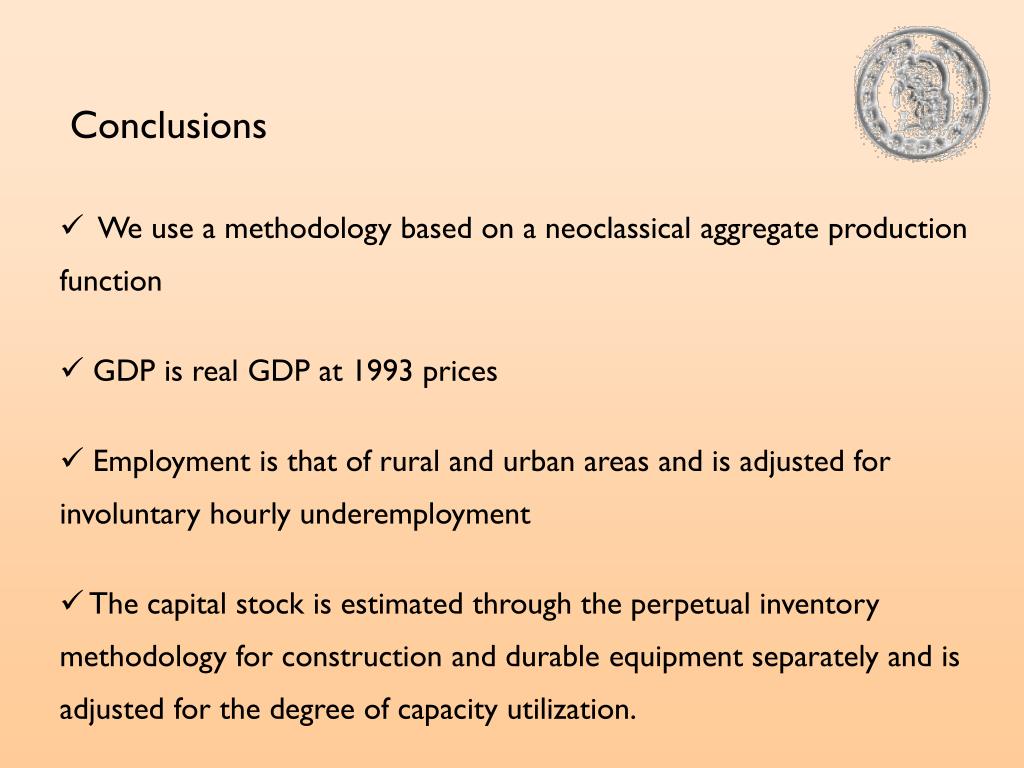 Conclusions

✓ We use a methodology based on a neoclassical aggregate production function

✓ GDP is real GDP at 1993 prices

✓ Employment is that of rural and urban areas and is adjusted for involuntary hourly underemployment

✓ The capital stock is estimated through the perpetual inventory methodology for construction and durable equipment separately and is adjusted for the degree of capacity utilization.